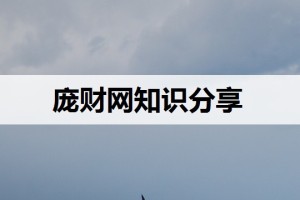 庞财网知识分享